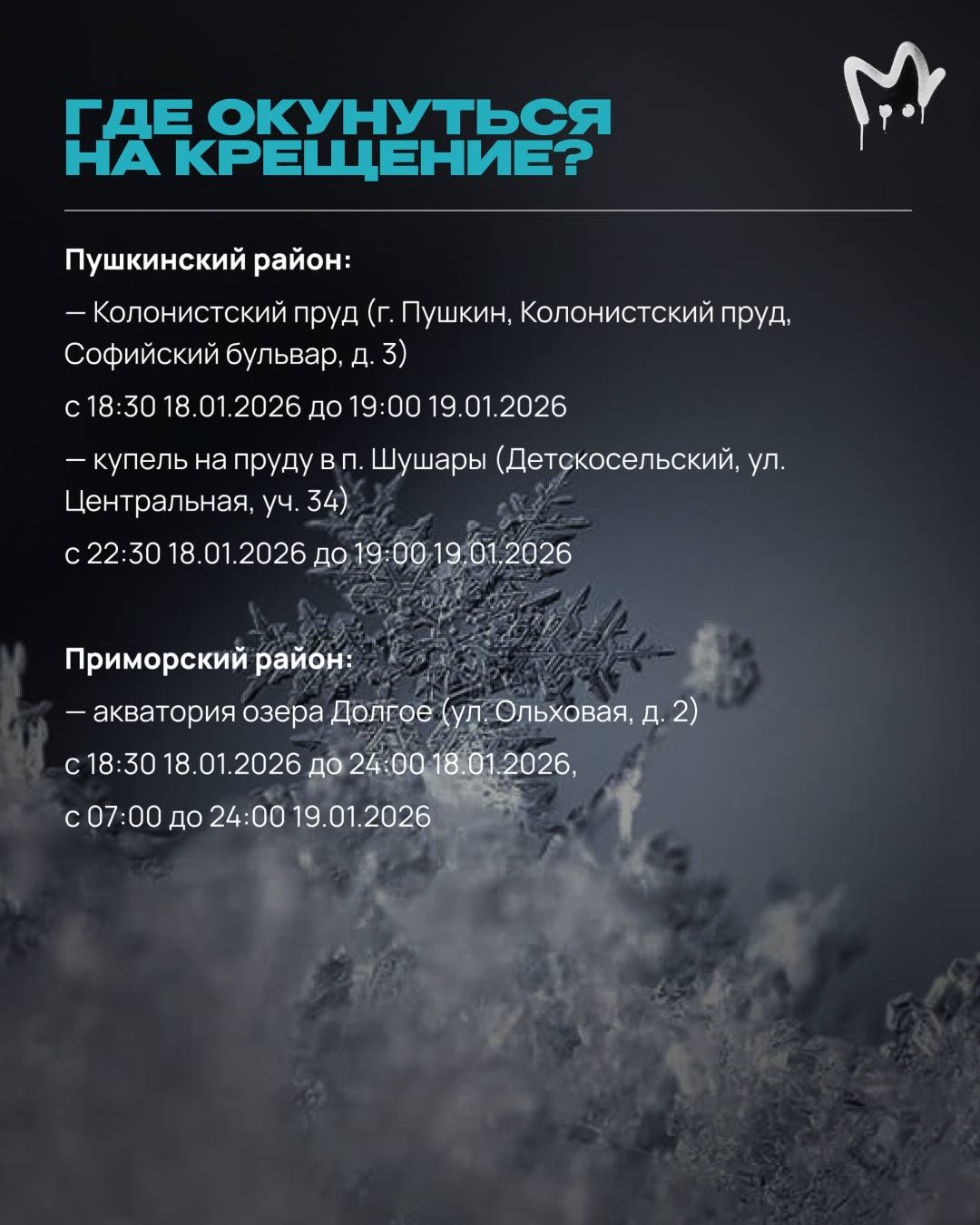 ГДЕ ОКУНУТЬСЯ НА КРЕЩЕНИЕ?

Пушкинский район:

— Колонистский пруд (г. Пушкин, Колонистский пруд, Софийский бульвар, д. 3)

с 18:30 18.01.2026 до 19:00 19.01.2026

— купель на пруду в п. Шушары (Детскосельский, ул. Центральная, уч. 34)

с 22:30 18.01.2026 до 19:00 19.01.2026

Приморский район:

— акватория озера Долгое (ул. Ольховая, д. 2)

с 18:30 18.01.2026 до 24:00 18.01.2026,

с 07:00 до 24:00 19.01.2026